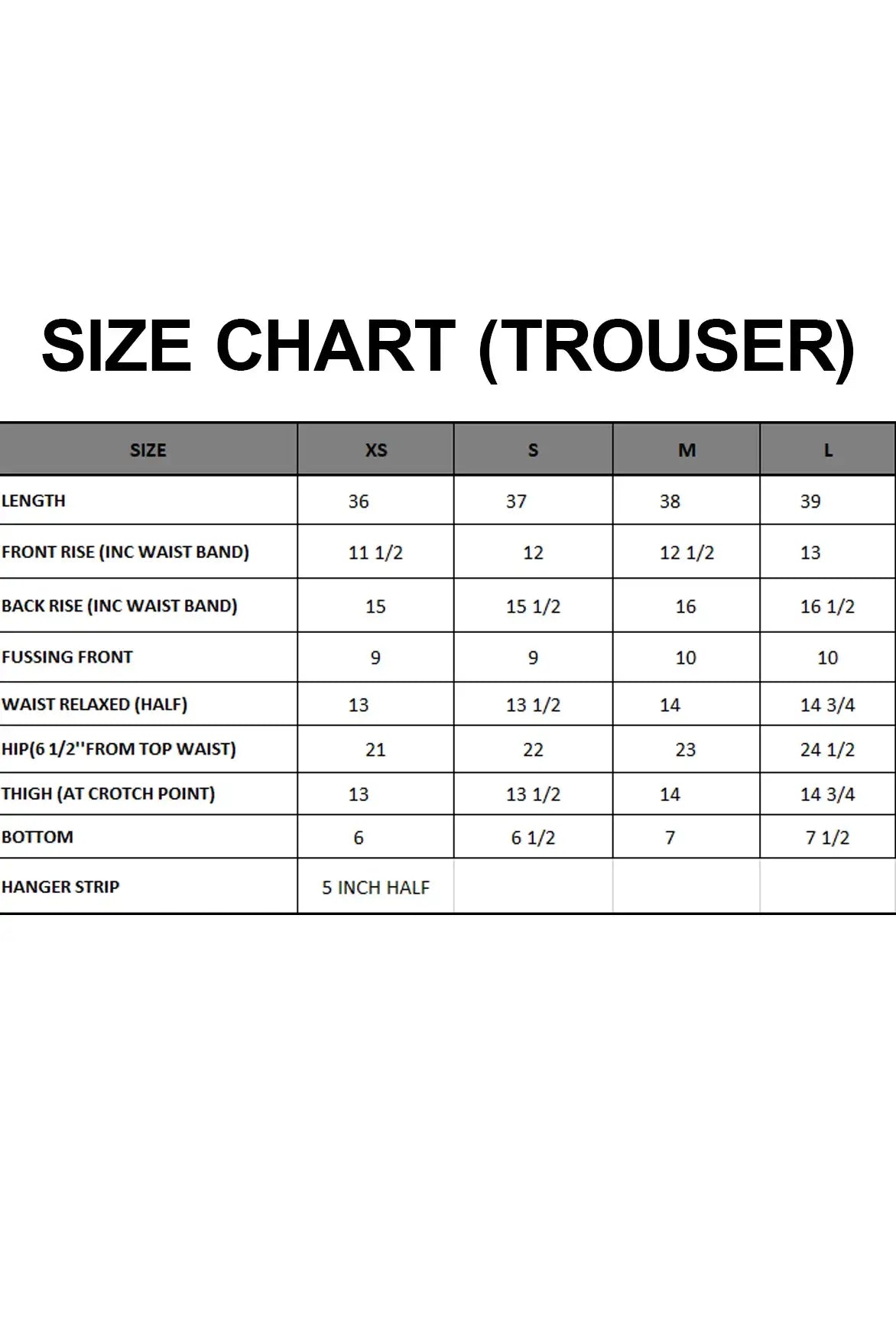 SIZE CHART (TROUSER)

| SIZE | XS | S | M | L |
|---|---|---|---|---|
| LENGTH | 36 | 37 | 38 | 39 |
| FRONT RISE (INC WAIST BAND) | 11 1/2 | 12 | 12 1/2 | 13 |
| BACK RISE (INC WAIST BAND) | 15 | 15 1/2 | 16 | 16 1/2 |
| FUSSING FRONT | 9 | 9 | 10 | 10 |
| WAIST RELAXED (HALF) | 13 | 13 1/2 | 14 | 14 3/4 |
| HIP(6 1/2''FROM TOP WAIST) | 21 | 22 | 23 | 24 1/2 |
| THIGH (AT CROTCH POINT) | 13 | 13 1/2 | 14 | 14 3/4 |
| BOTTOM | 6 | 6 1/2 | 7 | 7 1/2 |
| HANGER STRIP | 5 INCH HALF | | | |